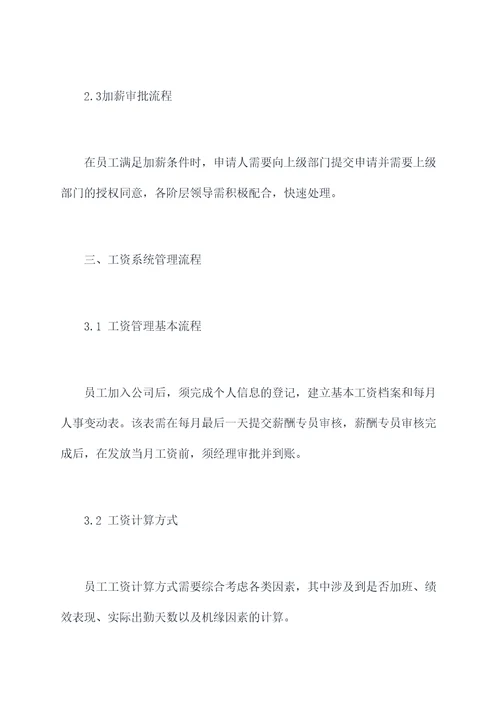 2.3加薪审批流程

在员工满足加薪条件时，申请人需要向上级部门提交申请并需要上级部门的授权同意，各阶层领导需积极配合，快速处理。

三、工资系统管理流程

3.1 工资管理基本流程

员工加入公司后，须完成个人信息的登记，建立基本工资档案和每月人事变动表。该表需在每月最后一天提交薪酬专员审核，薪酬专员审核完成后，在发放当月工资前，须经理审批并到账。

3.2 工资计算方式

员工工资计算方式需要综合考虑各类因素，其中涉及到是否加班、绩效表现、实际出勤天数以及机缘因素的计算。